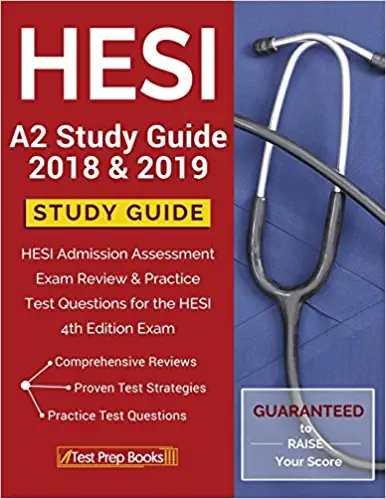 HESI

A2 Study Guide 2018 & 2019

STUDY GUIDE

HESI Admission Assessment Exam Review & Practice Test Questions for the HESI 4th Edition Exam

Comprehensive Reviews

Proven Test Strategies

Practice Test Questions

Test Prep Books

GUARANTEED to RAISE Your Score